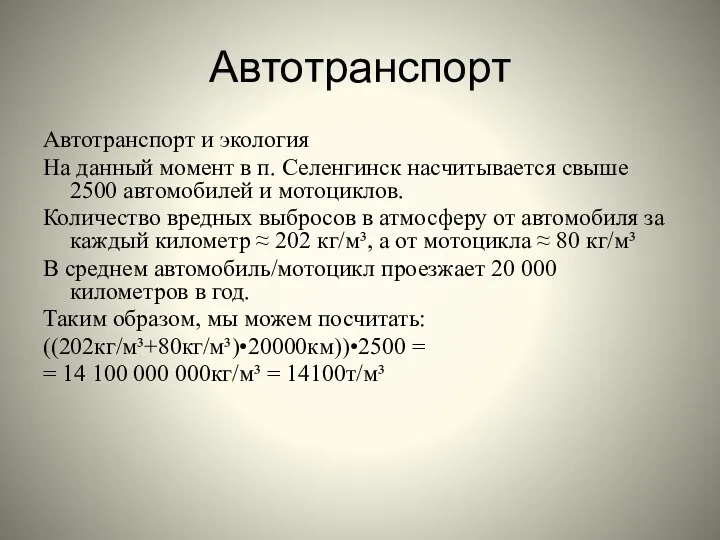 Автотранспорт

Автотранспорт и экология

На данный момент в п. Селенгинск насчитывается свыше 2500 автомобилей и мотоциклов.

Количество вредных выбросов в атмосферу от автомобиля за каждый километр ≈ 202 кг/м³, а от мотоцикла ≈ 80 кг/м³

В среднем автомобиль/мотоцикл проезжает 20 000 километров в год.

Таким образом, мы можем посчитать:

((202кг/м³+80кг/м³)•20000км))•2500 =

= 14 100 000 000кг/м³ = 14100т/м³